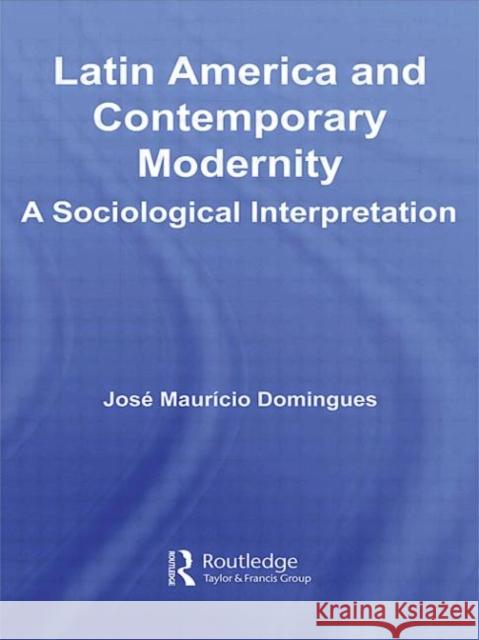 Latin America and Contemporary Modernity
A Sociological Interpretation

José Maurício Domingues

ROUTLEDGE
Routledge
Taylor & Francis Group